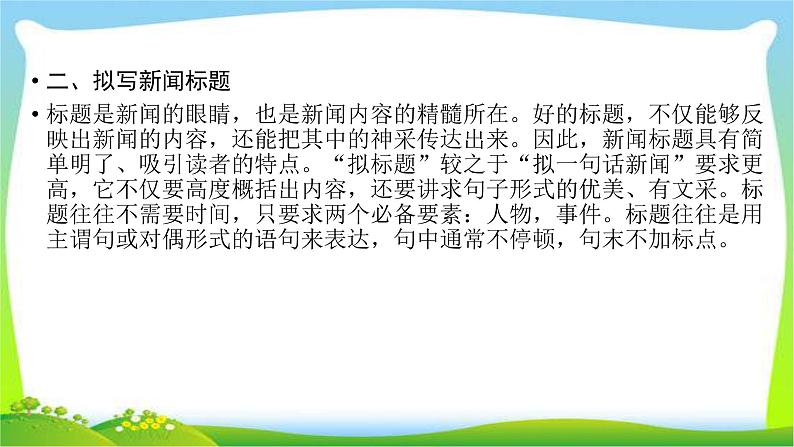 • 二、拟写新闻标题

• 标题是新闻的眼睛，也是新闻内容的精髓所在。好的标题，不仅能够反映出新闻的内容，还能把其中的神采传达出来。因此，新闻标题具有简单明了、吸引读者的特点。“拟标题”较之于“拟一句话新闻”要求更高，它不仅要高度概括出内容，还要讲求句子形式的优美、有文采。标题往往不需要时间，只要求两个必备要素：人物，事件。标题往往是用主谓句或对偶形式的语句来表达，句中通常不停顿，句末不加标点。